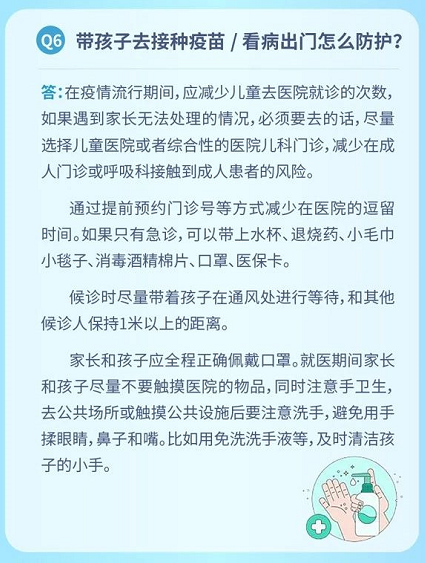 Q6 带孩子去接种疫苗 / 看病出门怎么防护？

答：在疫情流行期间，应减少儿童去医院就诊的次数，如果遇到家长无法处理的情况，必须要去的话，尽量选择儿童医院或者综合性的医院儿科门诊，减少在成人门诊或呼吸科接触到成人患者的风险。

通过提前预约门诊号等方式减少在医院的逗留时间。如果只有急诊，可以带上水杯、退烧药、小毛巾小毯子、消毒酒精棉片、口罩、医保卡。

候诊时尽量带着孩子在通风处进行等待，和其他候诊人保持1米以上的距离。

家长和孩子应全程正确佩戴口罩。就医期间家长和孩子尽量不要触摸医院的物品，同时注意手卫生，去公共场所或触摸公共设施后要注意洗手，避免用手揉眼睛，鼻子和嘴。比如用免洗洗手液等，及时清洁孩子的小手。